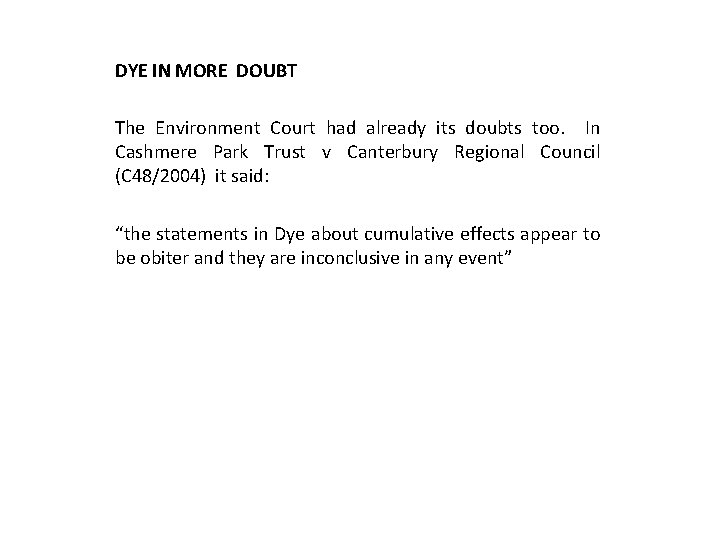 DYE IN MORE DOUBT

The Environment Court had already its doubts too. In Cashmere Park Trust v Canterbury Regional Council (C48/2004) it said:

“the statements in Dye about cumulative effects appear to be obiter and they are inconclusive in any event”